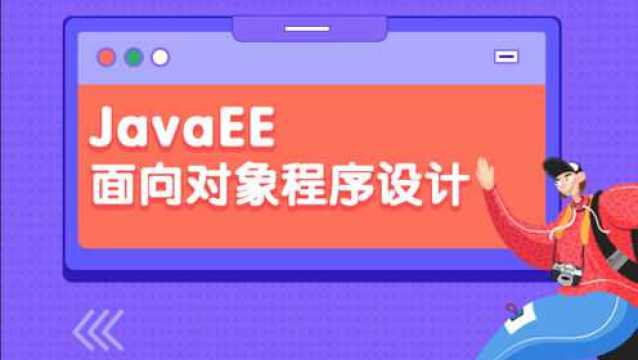 JavaEE
面向对象程序设计